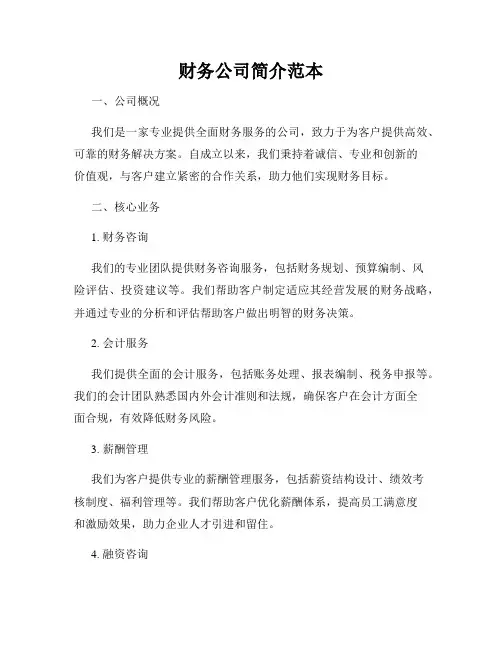 财务公司简介范本

一、公司概况

我们是一家专业提供全面财务服务的公司，致力于为客户提供高效、可靠的财务解决方案。自成立以来，我们秉持着诚信、专业和创新的价值观，与客户建立紧密的合作关系，助力他们实现财务目标。

二、核心业务

1. 财务咨询

我们的专业团队提供财务咨询服务，包括财务规划、预算编制、风险评估、投资建议等。我们帮助客户制定适应其经营发展的财务战略，并通过专业的分析和评估帮助客户做出明智的财务决策。

2. 会计服务

我们提供全面的会计服务，包括账务处理、报表编制、税务申报等。我们的会计团队熟悉国内外会计准则和法规，确保客户在会计方面全面合规，有效降低财务风险。

3. 薪酬管理

我们为客户提供专业的薪酬管理服务，包括薪资结构设计、绩效考核制度、福利管理等。我们帮助客户优化薪酬体系，提高员工满意度和激励效果，助力企业人才引进和留住。

4. 融资咨询